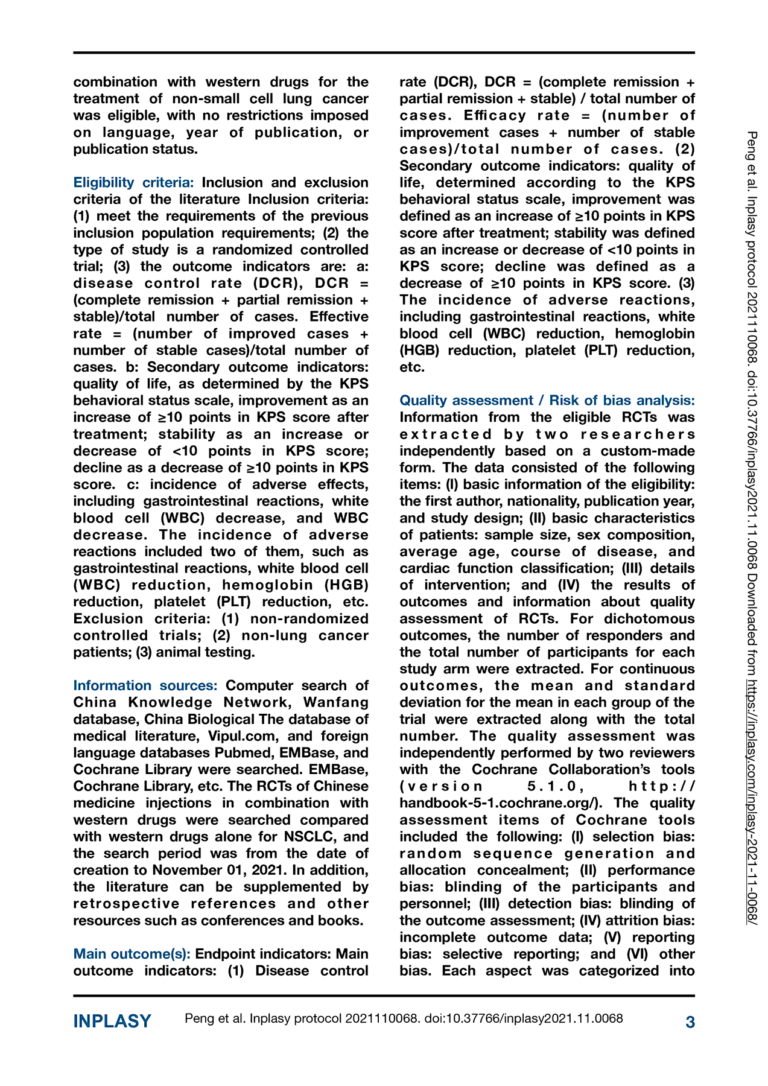 combination with western drugs for the treatment of non-small cell lung cancer was eligible, with no restrictions imposed on language, year of publication, or publication status.

Eligibility criteria: Inclusion and exclusion criteria of the literature Inclusion criteria: (1) meet the requirements of the previous inclusion population requirements; (2) the type of study is a randomized controlled trial; (3) the outcome indicators are: a: disease control rate (DCR), DCR = (complete remission + partial remission + stable)/total number of cases. Effective rate = (number of improved cases + number of stable cases)/total number of cases. b: Secondary outcome indicators: quality of life, as determined by the KPS behavioral status scale, improvement as an increase of ≥10 points in KPS score after treatment; stability as an increase or decrease of <10 points in KPS score; decline as a decrease of ≥10 points in KPS score. c: incidence of adverse effects, including gastrointestinal reactions, white blood cell (WBC) decrease, and WBC decrease. The incidence of adverse reactions included two of them, such as gastrointestinal reactions, white blood cell (WBC) reduction, hemoglobin (HGB) reduction, platelet (PLT) reduction, etc. Exclusion criteria: (1) non-randomized controlled trials; (2) non-lung cancer patients; (3) animal testing.

Information sources: Computer search of China Knowledge Network, Wanfang database, China Biological The database of medical literature, Vipul.com, and foreign language databases Pubmed, EMBase, and Cochrane Library were searched. EMBase, Cochrane Library, etc. The RCTs of Chinese medicine injections in combination with western drugs were searched compared with western drugs alone for NSCLC, and the search period was from the date of creation to November 01, 2021. In addition, the literature can be supplemented by retrospective references and other resources such as conferences and books.

Main outcome(s): Endpoint indicators: Main outcome indicators: (1) Disease control rate (DCR), DCR = (complete remission + partial remission + stable) / total number of cases. Efficacy rate = (number of improvement cases + number of stable cases)/total number of cases. (2) Secondary outcome indicators: quality of life, determined according to the KPS behavioral status scale, improvement was defined as an increase of ≥10 points in KPS score after treatment; stability was defined as an increase or decrease of <10 points in KPS score; decline was defined as a decrease of ≥10 points in KPS score. (3) The incidence of adverse reactions, including gastrointestinal reactions, white blood cell (WBC) reduction, hemoglobin (HGB) reduction, platelet (PLT) reduction, etc.

Quality assessment / Risk of bias analysis: Information from the eligible RCTs was extracted by two researchers independently based on a custom-made form. The data consisted of the following items: (I) basic information of the eligibility: the first author, nationality, publication year, and study design; (II) basic characteristics of patients: sample size, sex composition, average age, course of disease, and cardiac function classification; (III) details of intervention; and (IV) the results of outcomes and information about quality assessment of RCTs. For dichotomous outcomes, the number of responders and the total number of participants for each study arm were extracted. For continuous outcomes, the mean and standard deviation for the mean in each group of the trial were extracted along with the total number. The quality assessment was independently performed by two reviewers with the Cochrane Collaboration's tools (version 5.1.0, http://handbook-5-1.cochrane.org/). The quality assessment items of Cochrane tools included the following: (I) selection bias: random sequence generation and allocation concealment; (II) performance bias: blinding of the participants and personnel; (III) detection bias: blinding of the outcome assessment; (IV) attrition bias: incomplete outcome data; (V) reporting bias: selective reporting; and (VI) other bias. Each aspect was categorized into

Peng et al. Inplasy protocol 2021110068. doi:10.37766/inplasy2021.11.0068 Downloaded from https://inplasy.com/inplasy-2021-11-0068/

INPLASY Peng et al. Inplasy protocol 2021110068. doi:10.37766/inplasy2021.11.0068 3